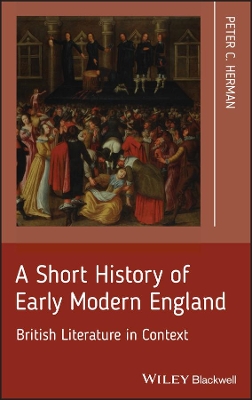 PETER C. HERMAN

A Short History of Early Modern England

British Literature in Context

WILEY Blackwell